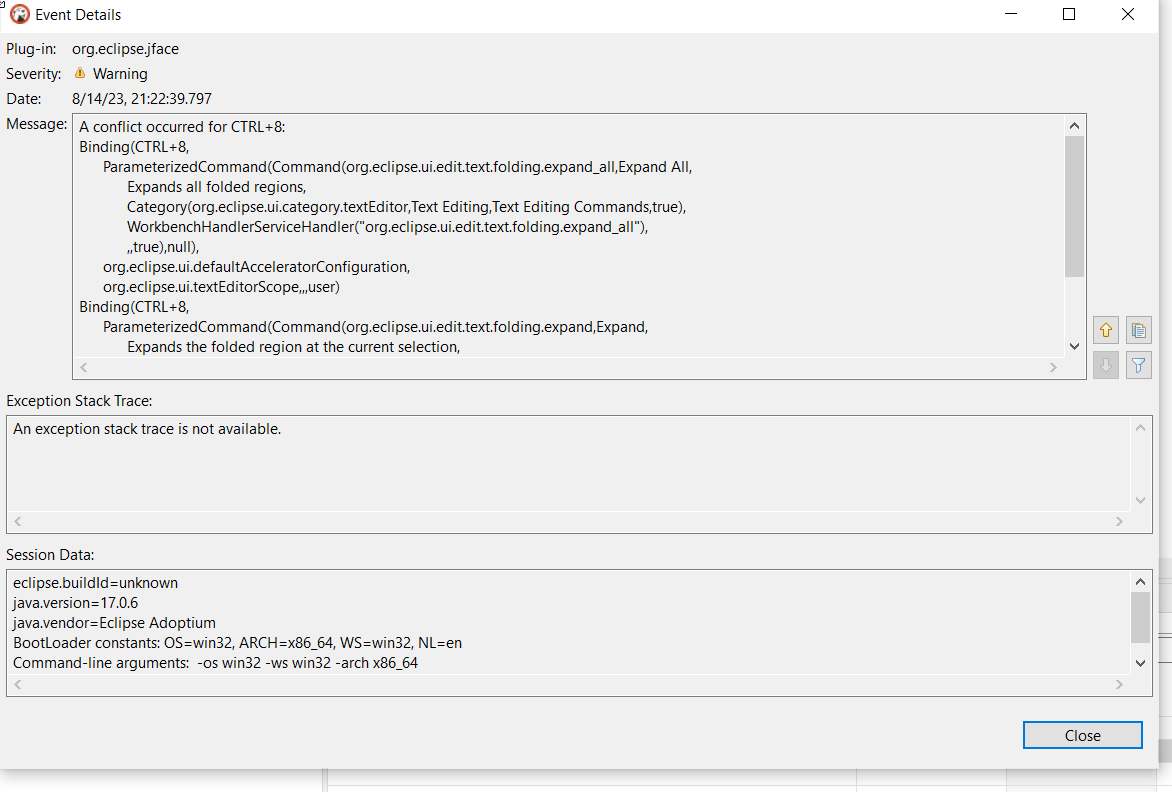 Event Details

Plug-in: org.eclipse.jface
Severity: Warning
Date: 8/14/23, 21:22:39.797
Message:
A conflict occurred for CTRL+8:
Binding(CTRL+8,
ParameterizedCommand(Command(org.eclipse.ui.edit.text.folding.expand_all,Expand All,
Expands all folded regions,
Category(org.eclipse.ui.category.textEditor,Text Editing,Text Editing Commands,true),
WorkbenchHandlerServiceHandler("org.eclipse.ui.edit.text.folding.expand_all"),
,,true),null),
org.eclipse.ui.defaultAcceleratorConfiguration,
org.eclipse.ui.textEditorScope,,,user)
Binding(CTRL+8,
ParameterizedCommand(Command(org.eclipse.ui.edit.text.folding.expand,Expand,
Expands the folded region at the current selection,

Exception Stack Trace:
An exception stack trace is not available.

Session Data:
eclipse.buildId=unknown
java.version=17.0.6
java.vendor=Eclipse Adoptium
BootLoader constants: OS=win32, ARCH=x86_64, WS=win32, NL=en
Command-line arguments: -os win32 -ws win32 -arch x86_64

Close